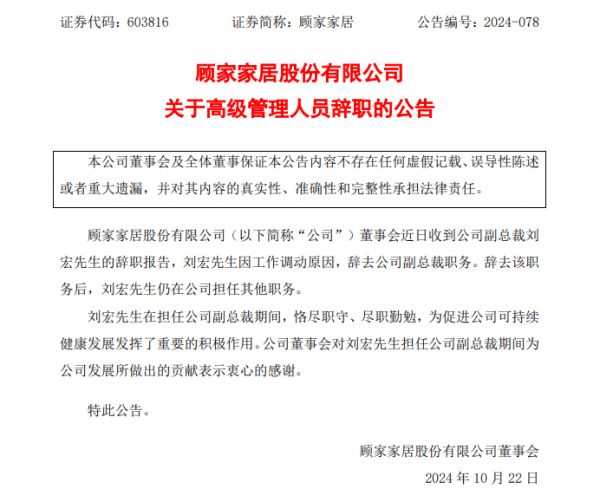 证券代码：603816　　证券简称：顾家家居　　公告编号：2024-078

顾家家居股份有限公司
关于高级管理人员辞职的公告

本公司董事会及全体董事保证本公告内容不存在任何虚假记载、误导性陈述或者重大遗漏，并对其内容的真实性、准确性和完整性承担法律责任。

顾家家居股份有限公司（以下简称“公司”）董事会近日收到公司副总裁刘宏先生的辞职报告，刘宏先生因工作调动原因，辞去公司副总裁职务。辞去该职务后，刘宏先生仍在公司担任其他职务。

刘宏先生在担任公司副总裁期间，恪尽职守、尽职勤勉，为促进公司可持续健康发展发挥了重要的积极作用。公司董事会对刘宏先生担任公司副总裁期间为公司发展所做出的贡献表示衷心的感谢。

特此公告。

顾家家居股份有限公司董事会
2024 年 10 月 22 日